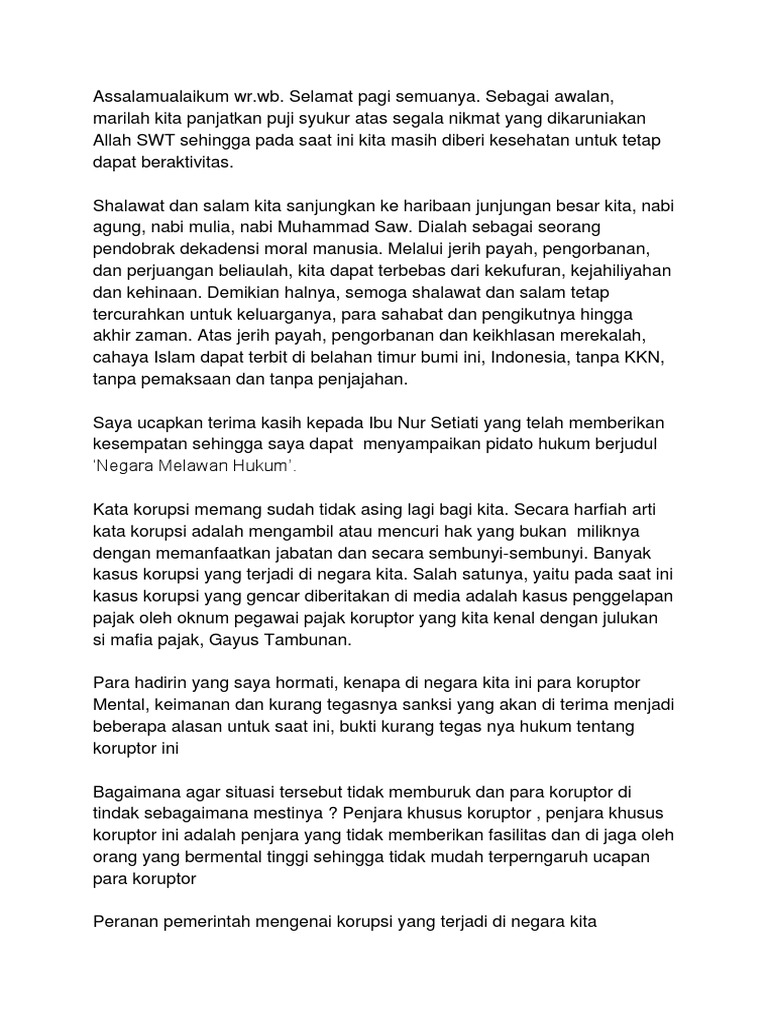 Assalamualaikum wr.wb. Selamat pagi semuanya. Sebagai awalan, marilah kita panjatkan puji syukur atas segala nikmat yang dikaruniakan Allah SWT sehingga pada saat ini kita masih diberi kesehatan untuk tetap dapat beraktivitas.

Shalawat dan salam kita sanjungkan ke haribaan junjungan besar kita, nabi agung, nabi mulia, nabi Muhammad Saw. Dialah sebagai seorang pendobrak dekadensi moral manusia. Melalui jerih payah, pengorbanan, dan perjuangan beliaulah, kita dapat terbebas dari kekufuran, kejahiliyahan dan kehinaan. Demikian halnya, semoga shalawat dan salam tetap tercurahkan untuk keluarganya, para sahabat dan pengikutnya hingga akhir zaman. Atas jerih payah, pengorbanan dan keikhlasan merekalah, cahaya Islam dapat terbit di belahan timur bumi ini, Indonesia, tanpa KKN, tanpa pemaksaan dan tanpa penjajahan.

Saya ucapkan terima kasih kepada Ibu Nur Setiati yang telah memberikan kesempatan sehingga saya dapat menyampaikan pidato hukum berjudul 'Negara Melawan Hukum'.

Kata korupsi memang sudah tidak asing lagi bagi kita. Secara harfiah arti kata korupsi adalah mengambil atau mencuri hak yang bukan miliknya dengan memanfaatkan jabatan dan secara sembunyi-sembunyi. Banyak kasus korupsi yang terjadi di negara kita. Salah satunya, yaitu pada saat ini kasus korupsi yang gencar diberitakan di media adalah kasus penggelapan pajak oleh oknum pegawai pajak koruptor yang kita kenal dengan julukan si mafia pajak, Gayus Tambunan.

Para hadirin yang saya hormati, kenapa di negara kita ini para koruptor Mental, keimanan dan kurang tegasnya sanksi yang akan di terima menjadi beberapa alasan untuk saat ini, bukti kurang tegas nya hukum tentang koruptor ini

Bagaimana agar situasi tersebut tidak memburuk dan para koruptor di tindak sebagaimana mestinya ? Penjara khusus koruptor , penjara khusus koruptor ini adalah penjara yang tidak memberikan fasilitas dan di jaga oleh orang yang bermental tinggi sehingga tidak mudah terperngaruh ucapan para koruptor

Peranan pemerintah mengenai korupsi yang terjadi di negara kita